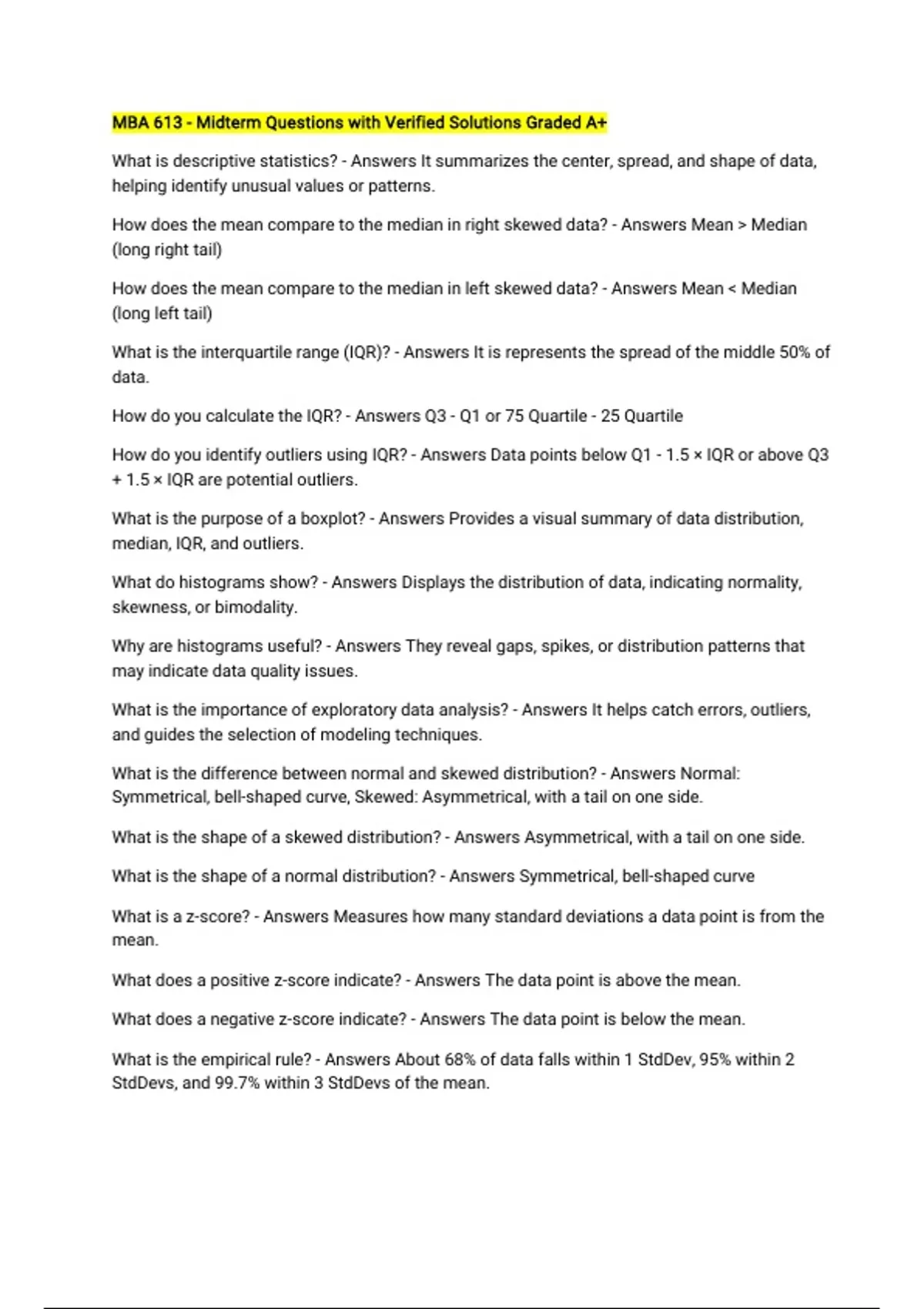 MBA 613 - Midterm Questions with Verified Solutions Graded A+

What is descriptive statistics? - Answers It summarizes the center, spread, and shape of data, helping identify unusual values or patterns.

How does the mean compare to the median in right skewed data? - Answers Mean > Median (long right tail)

How does the mean compare to the median in left skewed data? - Answers Mean < Median (long left tail)

What is the interquartile range (IQR)? - Answers It is represents the spread of the middle 50% of data.

How do you calculate the IQR? - Answers Q3 - Q1 or 75 Quartile - 25 Quartile

How do you identify outliers using IQR? - Answers Data points below Q1 - 1.5 × IQR or above Q3 + 1.5 × IQR are potential outliers.

What is the purpose of a boxplot? - Answers Provides a visual summary of data distribution, median, IQR, and outliers.

What do histograms show? - Answers Displays the distribution of data, indicating normality, skewness, or bimodality.

Why are histograms useful? - Answers They reveal gaps, spikes, or distribution patterns that may indicate data quality issues.

What is the importance of exploratory data analysis? - Answers It helps catch errors, outliers, and guides the selection of modeling techniques.

What is the difference between normal and skewed distribution? - Answers Normal: Symmetrical, bell-shaped curve, Skewed: Asymmetrical, with a tail on one side.

What is the shape of a skewed distribution? - Answers Asymmetrical, with a tail on one side.

What is the shape of a normal distribution? - Answers Symmetrical, bell-shaped curve

What is a z-score? - Answers Measures how many standard deviations a data point is from the mean.

What does a positive z-score indicate? - Answers The data point is above the mean.

What does a negative z-score indicate? - Answers The data point is below the mean.

What is the empirical rule? - Answers About 68% of data falls within 1 StdDev, 95% within 2 StdDevs, and 99.7% within 3 StdDevs of the mean.